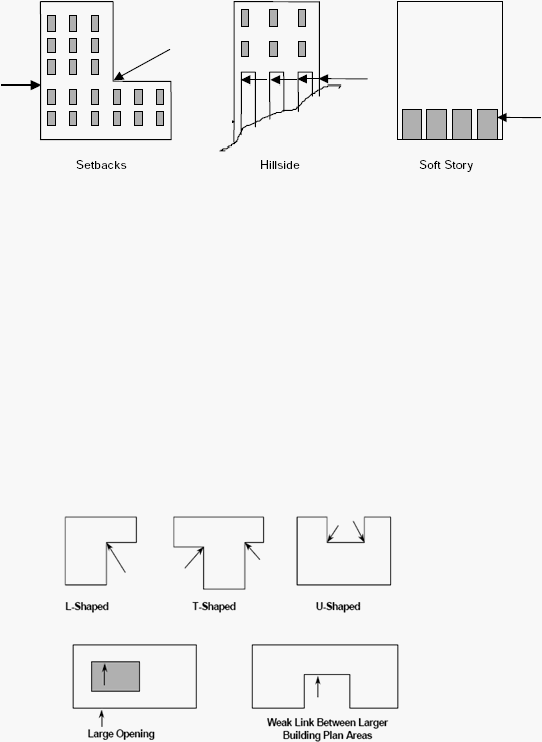 Setbacks

Hillside

Soft Story

L-Shaped

T-Shaped

U-Shaped

Large Opening

Weak Link Between Larger Building Plan Areas